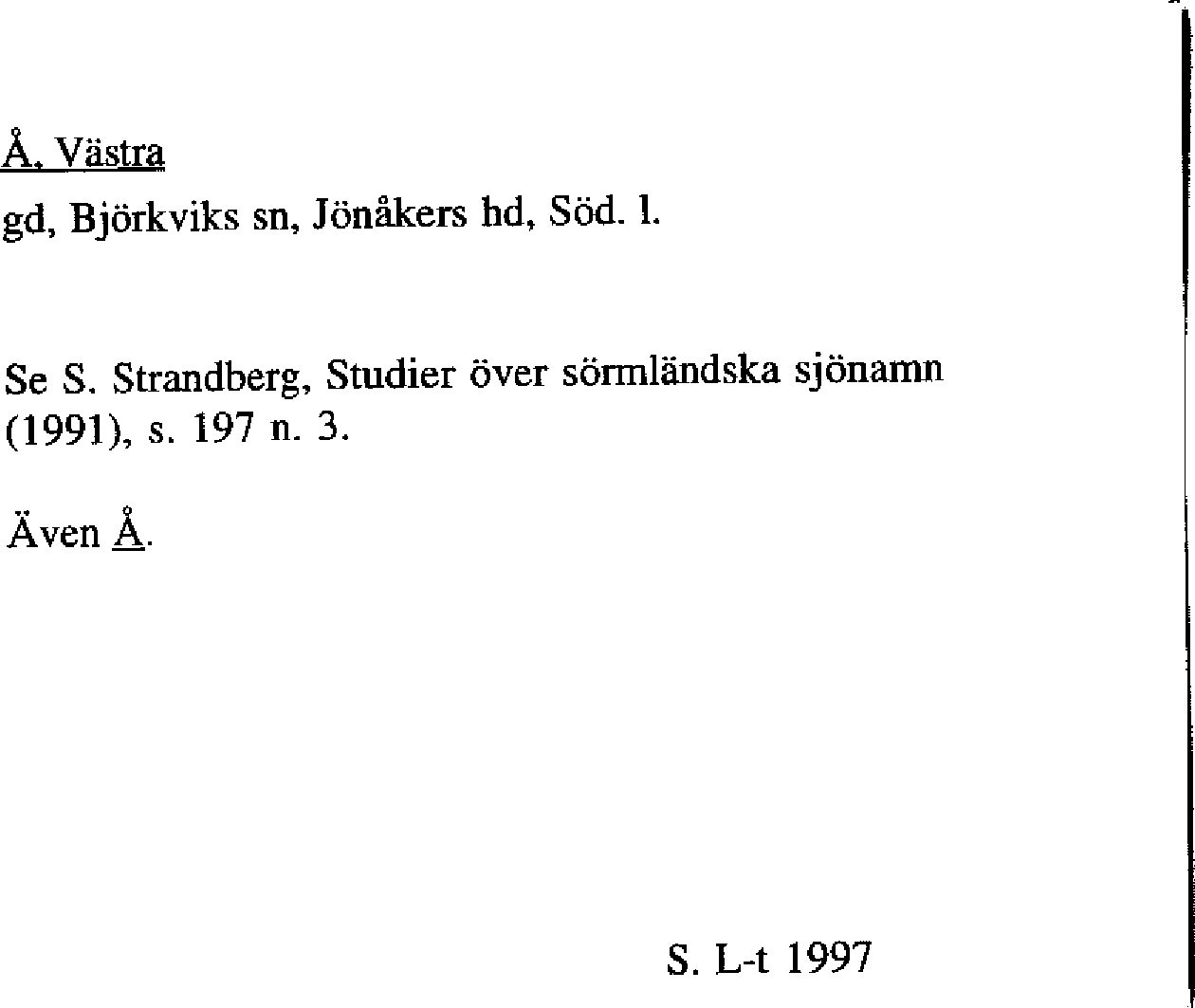 Å, Västra

gd, Björkviks sn, Jönåkers hd, Söd. l.

Se S. Strandberg, Studier över sörmländska sjönamn (1991), s. 197 n. 3.

Även Å.

S. L-t 1997